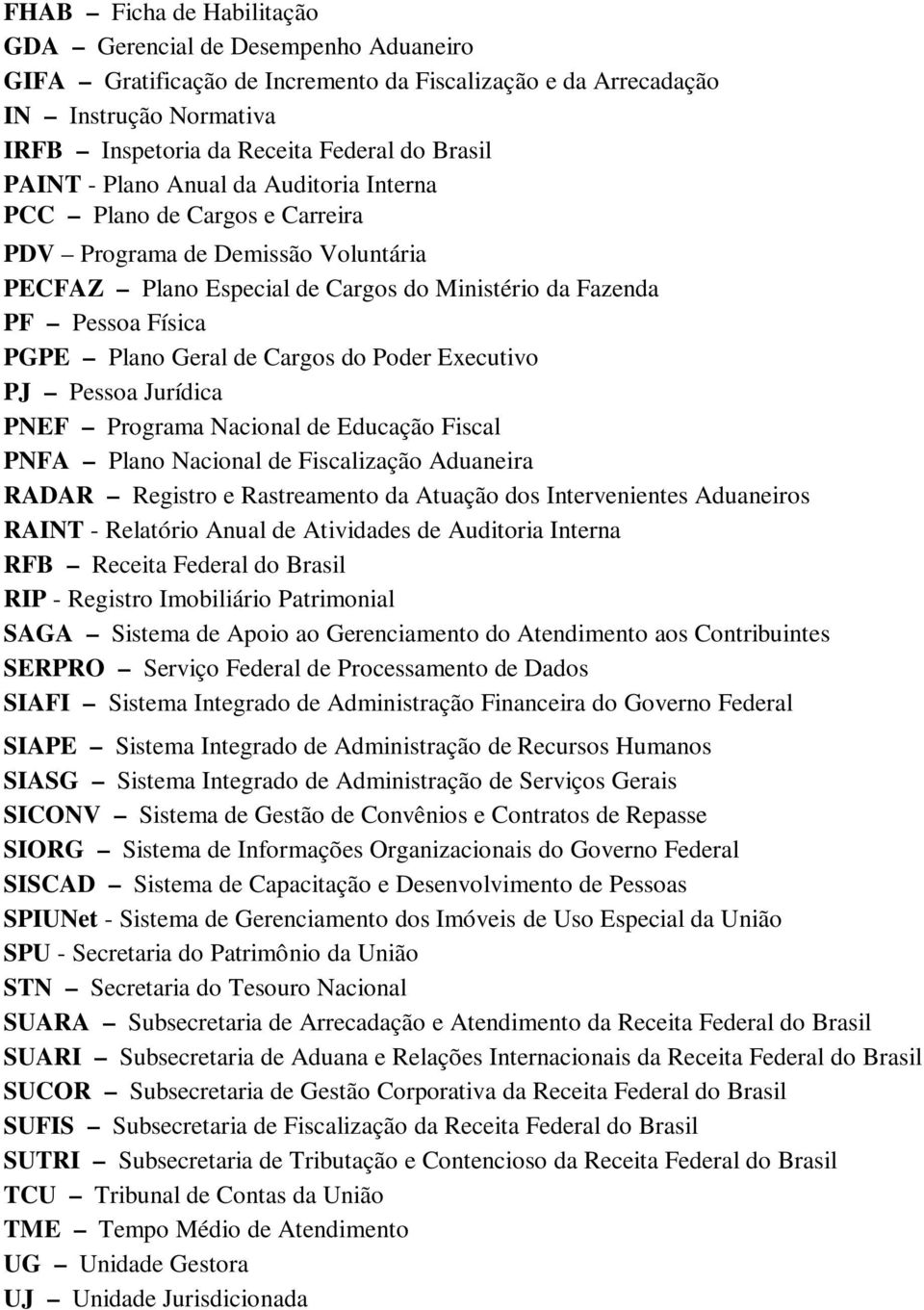 FHAB – Ficha de Habilitação
GDA – Gerencial de Desempenho Aduaneiro
GIFA – Gratificação de Incremento da Fiscalização e da Arrecadação
IN – Instrução Normativa
IRFB – Inspetoria da Receita Federal do Brasil
PAINT - Plano Anual da Auditoria Interna
PCC – Plano de Cargos e Carreira
PDV – Programa de Demissão Voluntária
PECFAZ – Plano Especial de Cargos do Ministério da Fazenda
PF – Pessoa Física
PGPE – Plano Geral de Cargos do Poder Executivo
PJ – Pessoa Jurídica
PNEF – Programa Nacional de Educação Fiscal
PNFA – Plano Nacional de Fiscalização Aduaneira
RADAR – Registro e Rastreamento da Atuação dos Intervenientes Aduaneiros
RAINT - Relatório Anual de Atividades de Auditoria Interna
RFB – Receita Federal do Brasil
RIP - Registro Imobiliário Patrimonial
SAGA – Sistema de Apoio ao Gerenciamento do Atendimento aos Contribuintes
SERPRO – Serviço Federal de Processamento de Dados
SIAFI – Sistema Integrado de Administração Financeira do Governo Federal
SIAPE – Sistema Integrado de Administração de Recursos Humanos
SIASG – Sistema Integrado de Administração de Serviços Gerais
SICONV – Sistema de Gestão de Convênios e Contratos de Repasse
SIORG – Sistema de Informações Organizacionais do Governo Federal
SISCAD – Sistema de Capacitação e Desenvolvimento de Pessoas
SPIUNet - Sistema de Gerenciamento dos Imóveis de Uso Especial da União
SPU - Secretaria do Patrimônio da União
STN – Secretaria do Tesouro Nacional
SUARA – Subsecretaria de Arrecadação e Atendimento da Receita Federal do Brasil
SUARI – Subsecretaria de Aduana e Relações Internacionais da Receita Federal do Brasil
SUCOR – Subsecretaria de Gestão Corporativa da Receita Federal do Brasil
SUFIS – Subsecretaria de Fiscalização da Receita Federal do Brasil
SUTRI – Subsecretaria de Tributação e Contencioso da Receita Federal do Brasil
TCU – Tribunal de Contas da União
TME – Tempo Médio de Atendimento
UG – Unidade Gestora
UJ – Unidade Jurisdicionada